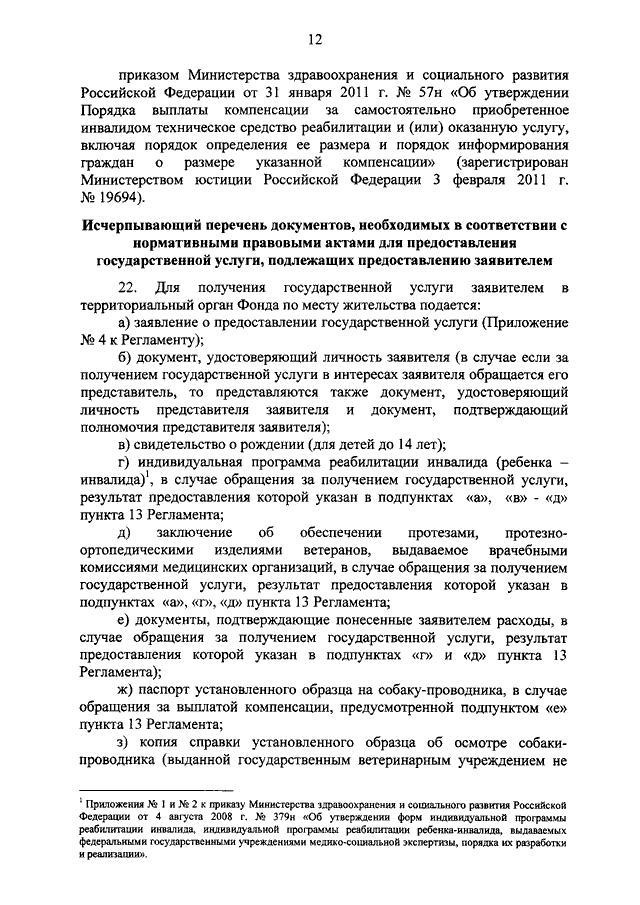 12

приказом Министерства здравоохранения и социального развития Российской Федерации от 31 января 2011 г. № 57н «Об утверждении Порядка выплаты компенсации за самостоятельно приобретенное инвалидом техническое средство реабилитации и (или) оказанную услугу, включая порядок определения ее размера и порядок информирования граждан о размере указанной компенсации» (зарегистрирован Министерством юстиции Российской Федерации 3 февраля 2011 г. № 19694).

Исчерпывающий перечень документов, необходимых в соответствии с нормативными правовыми актами для предоставления государственной услуги, подлежащих предоставлению заявителем

22. Для получения государственной услуги заявителем в территориальный орган Фонда по месту жительства подается:

а) заявление о предоставлении государственной услуги (Приложение № 4 к Регламенту);

б) документ, удостоверяющий личность заявителя (в случае если за получением государственной услуги в интересах заявителя обращается его представитель, то представляются также документ, удостоверяющий личность представителя заявителя и документ, подтверждающий полномочия представителя заявителя);

в) свидетельство о рождении (для детей до 14 лет);

г) индивидуальная программа реабилитации инвалида (ребенка – инвалида)$^1$, в случае обращения за получением государственной услуги, результат предоставления которой указан в подпунктах «а», «в» - «д» пункта 13 Регламента;

д) заключение об обеспечении протезами, протезно-ортопедическими изделиями ветеранов, выдаваемое врачебными комиссиями медицинских организаций, в случае обращения за получением государственной услуги, результат предоставления которой указан в подпунктах «а», «г», «д» пункта 13 Регламента;

е) документы, подтверждающие понесенные заявителем расходы, в случае обращения за получением государственной услуги, результат предоставления которой указан в подпунктах «г» и «д» пункта 13 Регламента);

ж) паспорт установленного образца на собаку-проводника, в случае обращения за выплатой компенсации, предусмотренной подпунктом «е» пункта 13 Регламента;

з) копия справки установленного образца об осмотре собаки-проводника (выданной государственным ветеринарным учреждением не

$^1$ Приложения № 1 и № 2 к приказу Министерства здравоохранения и социального развития Российской Федерации от 4 августа 2008 г. № 379н «Об утверждении форм индивидуальной программы реабилитации инвалида, индивидуальной программы реабилитации ребенка-инвалида, выдаваемых федеральными государственными учреждениями медико-социальной экспертизы, порядка их разработки и реализации».